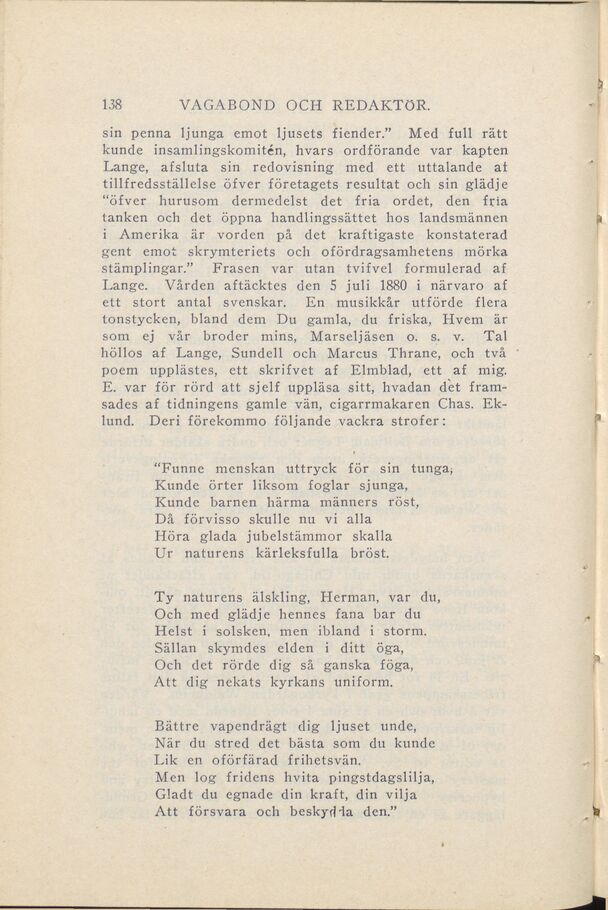 138 VAGABOND OCH REDAKTÖR.

sin penna ljunga emot ljusets fiender." Med full rätt kunde insamlingskomitén, hvars ordförande var kapten Lange, afsluta sin redovisning med ett uttalande af tillfredsställelse öfver företagets resultat och sin glädje "öfver hurusom dermedelst det fria ordet, den fria tanken och det öppna handlingssättet hos landsmännen i Amerika är vorden på det kraftigaste konstaterad gent emot skrymteriets och ofördragsamhetens mörka stämplingar." Frasen var utan tvifvel formulerad af Lange. Vården aftäcktes den 5 juli 1880 i närvaro af ett stort antal svenskar. En musikkår utförde flera tonstycken, bland dem Du gamla, du friska, Hvem är som ej vår broder mins, Marseljäsen o. s. v. Tal höllos af Lange, Sundell och Marcus Thrane, och två poem upplästes, ett skrifvet af Elmblad, ett af mig. E. var för rörd att sjelf uppläsa sitt, hvadan det framsades af tidningens gamle vän, cigarrmakaren Chas. Eklund. Deri förekommo följande vackra strofer:

"Funne menskan uttryck för sin tunga,
Kunde örter liksom foglar sjunga,
Kunde barnen härma männers röst,
Då förvisso skulle nu vi alla
Höra glada jubelstämmor skalla
Ur naturens kärleksfulla bröst.

Ty naturens älskling, Herman, var du,
Och med glädje hennes fana bar du
Helst i solsken, men ibland i storm.
Sällan skymdes elden i ditt öga,
Och det rörde dig så ganska föga,
Att dig nekats kyrkans uniform.

Bättre vapendrägt dig ljuset unde,
När du stred det bästa som du kunde
Lik en oförfärad frihetsvän.
Men log fridens hvita pingstdagslilja,
Gladt du egnade din kraft, din vilja
Att försvara och beskydda den."